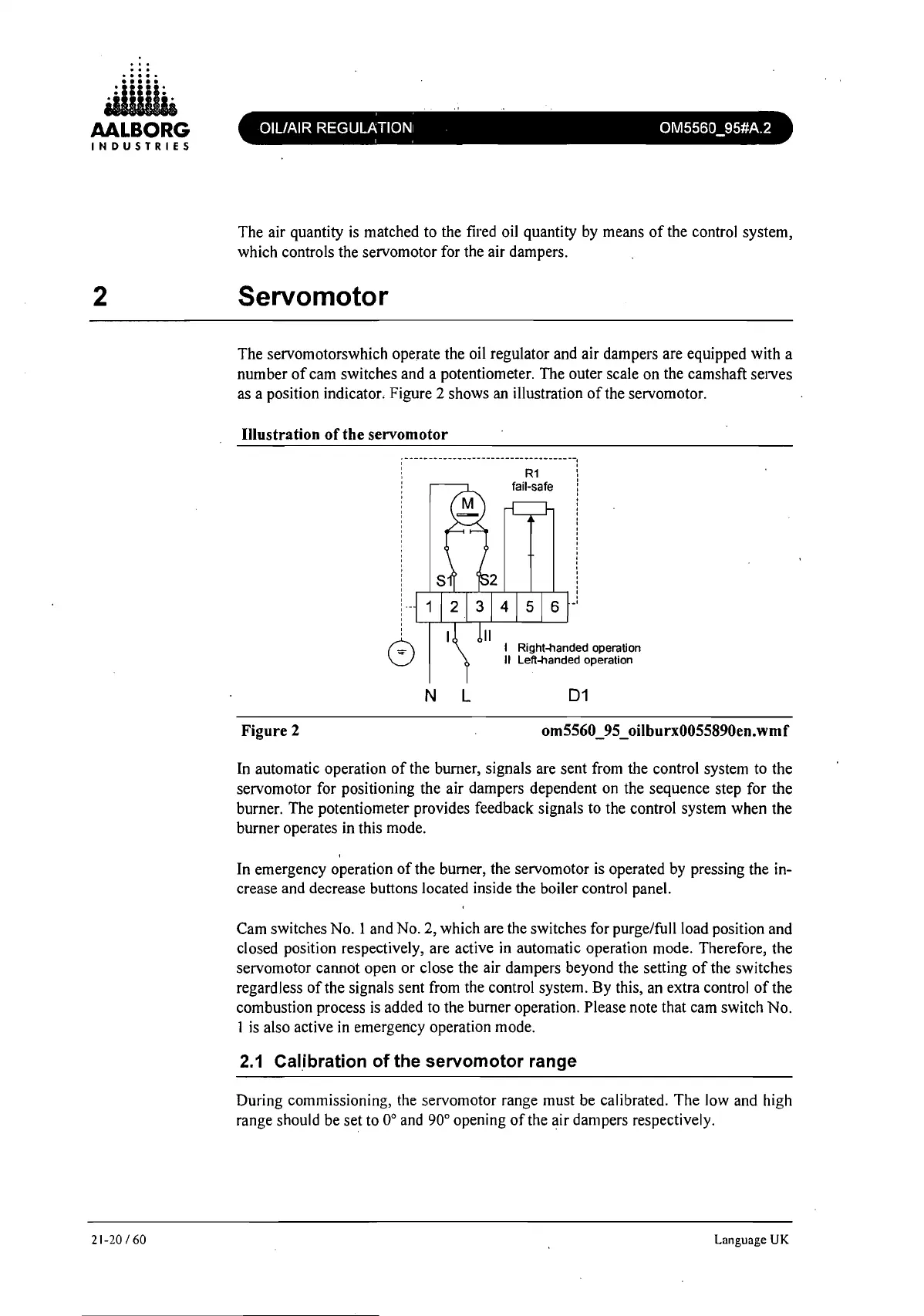 AALBORG
INDUSTRIES

OIL/AIR REGULATION

OM5560_95#A.2

The air quantity is matched to the fired oil quantity by means of the control system, which controls the servomotor for the air dampers.

2 Servomotor

The servomotorswhich operate the oil regulator and air dampers are equipped with a number of cam switches and a potentiometer. The outer scale on the camshaft serves as a position indicator. Figure 2 shows an illustration of the servomotor.

Illustration of the servomotor

R1
fail-safe
M
S1
S2
1 2 3 4 5 6
I
II
I Right-handed operation
II Left-handed operation
N L
D1

Figure 2

om5560_95_oilburx0055890en.wmf

In automatic operation of the burner, signals are sent from the control system to the servomotor for positioning the air dampers dependent on the sequence step for the burner. The potentiometer provides feedback signals to the control system when the burner operates in this mode.

In emergency operation of the burner, the servomotor is operated by pressing the increase and decrease buttons located inside the boiler control panel.

Cam switches No. 1 and No. 2, which are the switches for purge/full load position and closed position respectively, are active in automatic operation mode. Therefore, the servomotor cannot open or close the air dampers beyond the setting of the switches regardless of the signals sent from the control system. By this, an extra control of the combustion process is added to the burner operation. Please note that cam switch No. 1 is also active in emergency operation mode.

2.1 Calibration of the servomotor range

During commissioning, the servomotor range must be calibrated. The low and high range should be set to 0° and 90° opening of the air dampers respectively.

21-20 / 60

Language UK